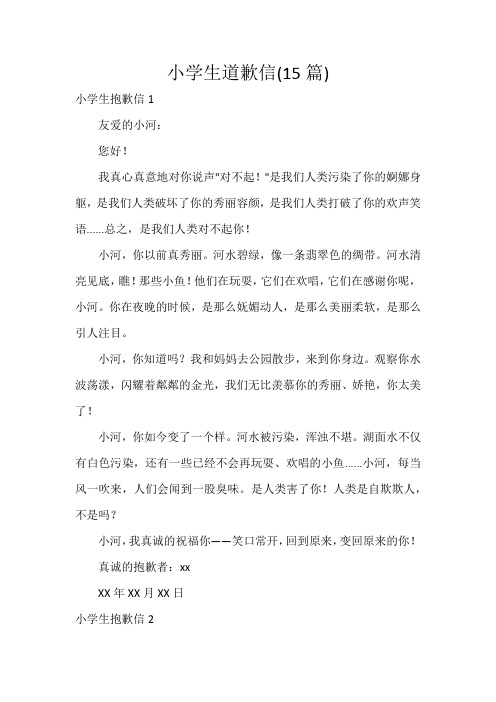 小学生道歉信(15 篇)

小学生抱歉信 1

友爱的小河：

您好！

我真心真意地对你说声"对不起！"是我们人类污染了你的婀娜身躯，是我们人类破坏了你的秀丽容颜，是我们人类打破了你的欢声笑语……总之，是我们人类对不起你！

小河，你以前真秀丽。河水碧绿，像一条翡翠色的绸带。河水清亮见底，瞧！那些小鱼！他们在玩耍，它们在欢唱，它们在感谢你呢，小河。你在夜晚的时候，是那么妩媚动人，是那么美丽柔软，是那么引人注目。

小河，你知道吗？我和妈妈去公园散步，来到你身边。观察你水波荡漾，闪耀着粼粼的金光，我们无比羡慕你的秀丽、娇艳，你太美了！

小河，你如今变了一个样。河水被污染，浑浊不堪。湖面水不仅有白色污染，还有一些已经不会再玩耍、欢唱的小鱼……小河，每当风一吹来，人们会闻到一股臭味。是人类害了你！人类是自欺欺人，不是吗？

小河，我真诚的祝福你——笑口常开，回到原来，变回原来的你！

真诚的抱歉者：xx

XX 年 XX 月 XX 日

小学生抱歉信 2